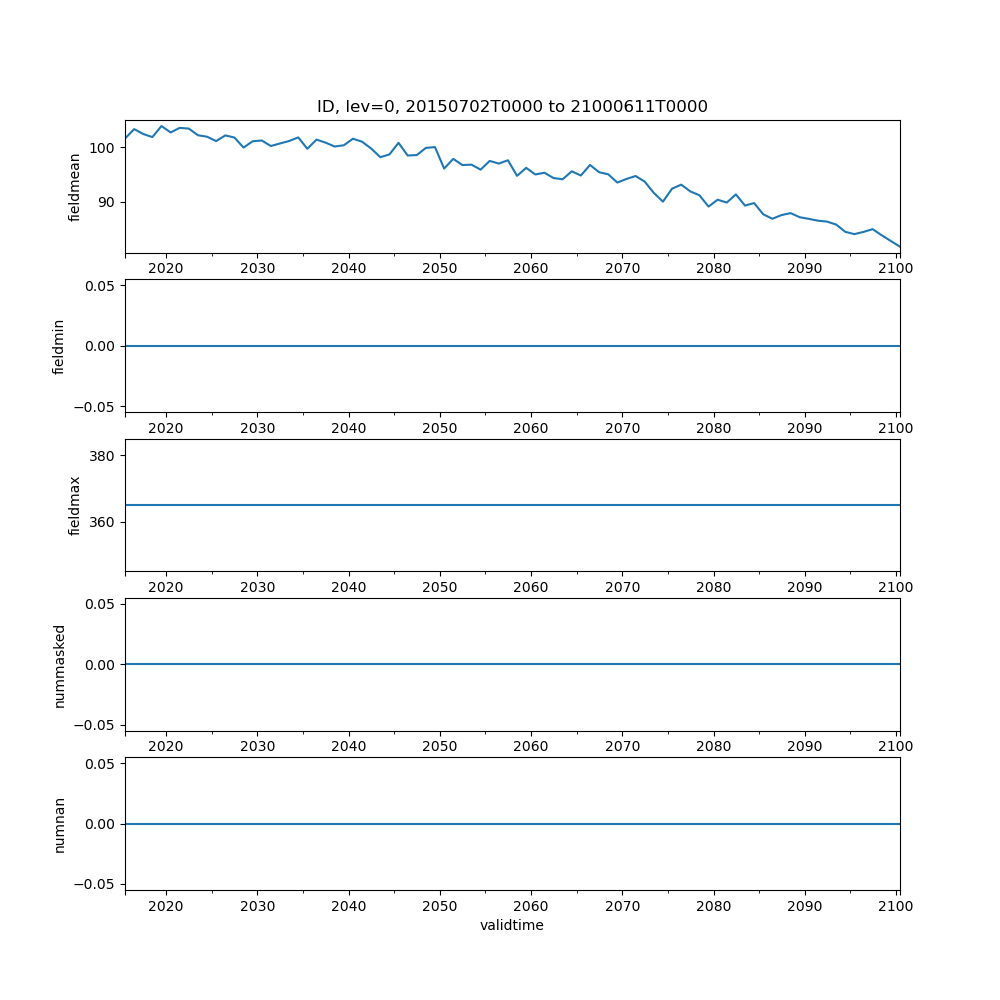 ID, lev=0, 20150702T0000 to 21000611T0000

fieldmean
100
90
2020 2030 2040 2050 2060 2070 2080 2090 2100

fieldmin
0.05
0.00
−0.05
2020 2030 2040 2050 2060 2070 2080 2090 2100

fieldmax
380
360
2020 2030 2040 2050 2060 2070 2080 2090 2100

nummasked
0.05
0.00
−0.05
2020 2030 2040 2050 2060 2070 2080 2090 2100

numnan
0.05
0.00
−0.05
2020 2030 2040 2050 2060 2070 2080 2090 2100
validtime